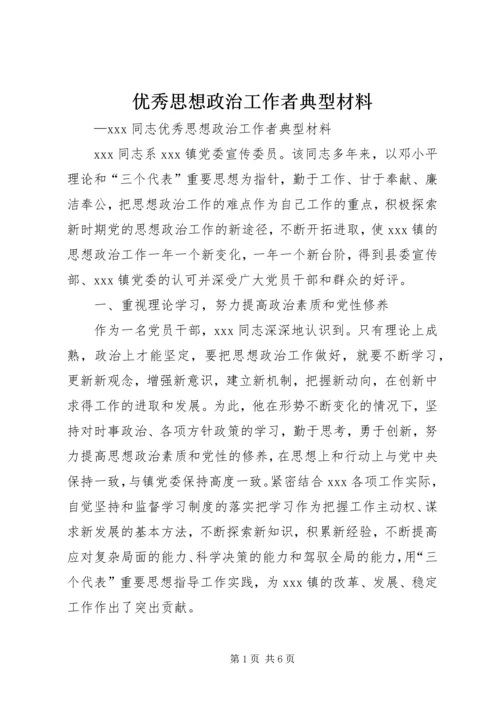 优秀思想政治工作者典型材料

—xxx 同志优秀思想政治工作者典型材料

xxx 同志系 xxx 镇党委宣传委员。该同志多年来，以邓小平理论和“三个代表”重要思想为指针，勤于工作、甘于奉献、廉洁奉公，把思想政治工作的难点作为自己工作的重点，积极探索新时期党的思想政治工作的新途径，不断开拓进取，使 xxx 镇的思想政治工作一年一个新变化，一年一个新台阶，得到县委宣传部、xxx 镇党委的认可并深受广大党员干部和群众的好评。

一、重视理论学习，努力提高政治素质和党性修养

作为一名党员干部，xxx 同志深深地认识到。只有理论上成熟，政治上才能坚定，要把思想政治工作做好，就要不断学习，更新新观念，增强新意识，建立新机制，把握新动向，在创新中求得工作的进取和发展。为此，他在形势不断变化的情况下，坚持对时事政治、各项方针政策的学习，勤于思考，勇于创新，努力提高思想政治素质和党性的修养，在思想上和行动上与党中央保持一致，与镇党委保持高度一致。紧密结合 xxx 各项工作实际，自觉坚持和监督学习制度的落实把学习作为把握工作主动权、谋求新发展的基本方法，不断探索新知识，积累新经验，不断提高应对复杂局面的能力、科学决策的能力和驾驭全局的能力，用“三个代表”重要思想指导工作实践，为 xxx 镇的改革、发展、稳定工作作出了突出贡献。

第 1 页 共 6 页